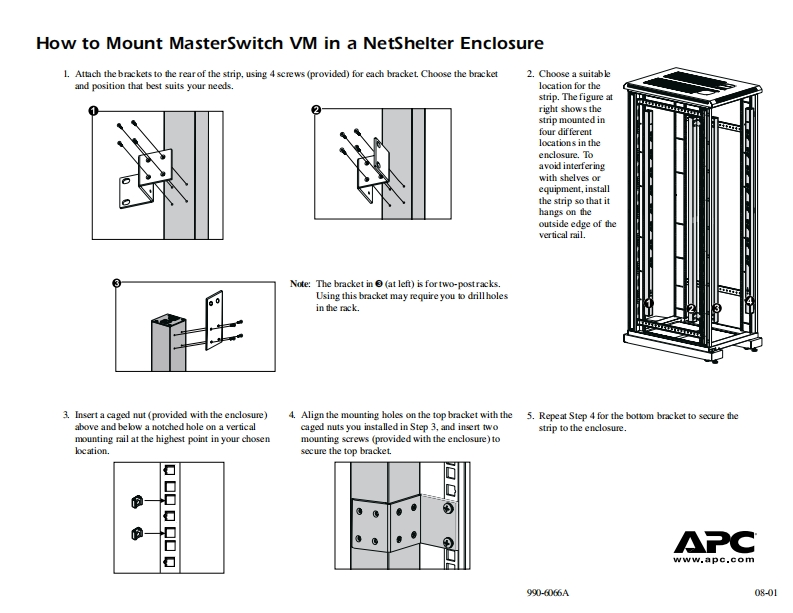 How to Mount MasterSwitch VM in a NetShelter Enclosure

1. Attach the brackets to the rear of the strip, using 4 screws (provided) for each bracket. Choose the bracket and position that best suits your needs.

❶

❷

❸

Note: The bracket in ❸ (at left) is for two-post racks. Using this bracket may require you to drill holes in the rack.

2. Choose a suitable location for the strip. The figure at right shows the strip mounted in four different locations in the enclosure. To avoid interfering with shelves or equipment, install the strip so that it hangs on the outside edge of the vertical rail.

1

2

3

4

3. Insert a caged nut (provided with the enclosure) above and below a notched hole on a vertical mounting rail at the highest point in your chosen location.

4. Align the mounting holes on the top bracket with the caged nuts you installed in Step 3, and insert two mounting screws (provided with the enclosure) to secure the top bracket.

5. Repeat Step 4 for the bottom bracket to secure the strip to the enclosure.

APC
www.apc.com

990-6066A

08-01